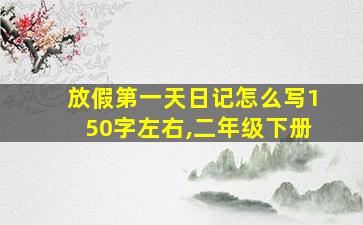 放假第一天日记怎么写150字左右,二年级下册